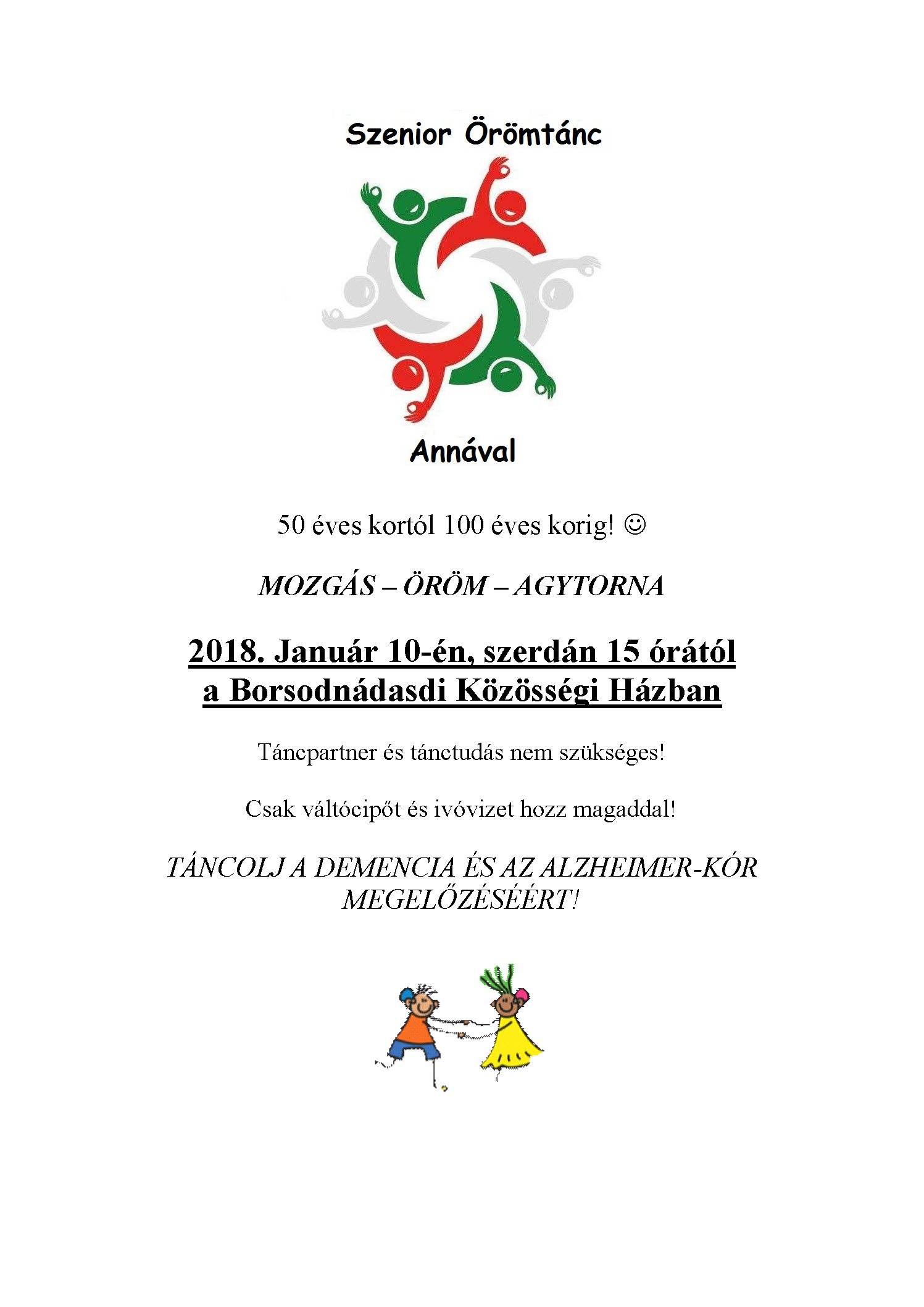 Szenior Örömtánc

Annával

50 éves kortól 100 éves korig! ☺

MOZGÁS – ÖRÖM – AGYTORNA

2018. Január 10-én, szerdán 15 órától a Borsodnádasdi Közösségi Házban

Táncpartner és tánctudás nem szükséges!

Csak váltócipőt és ivóvizet hozz magaddal!

TÁNCOLJ A DEMENCIA ÉS AZ ALZHEIMER-KÓR MEGELŐZÉSÉÉRT!